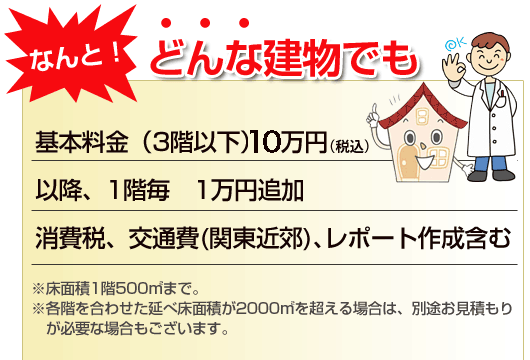 なんと！

どんな建物でも

OK

基本料金（3階以下）10万円（税込）

以降、1階毎　1万円追加

消費税、交通費(関東近郊)、レポート作成含む

※床面積1階500㎡まで。
※各階を合わせた延べ床面積が2000㎡を超える場合は、別途お見積もりが必要な場合もございます。